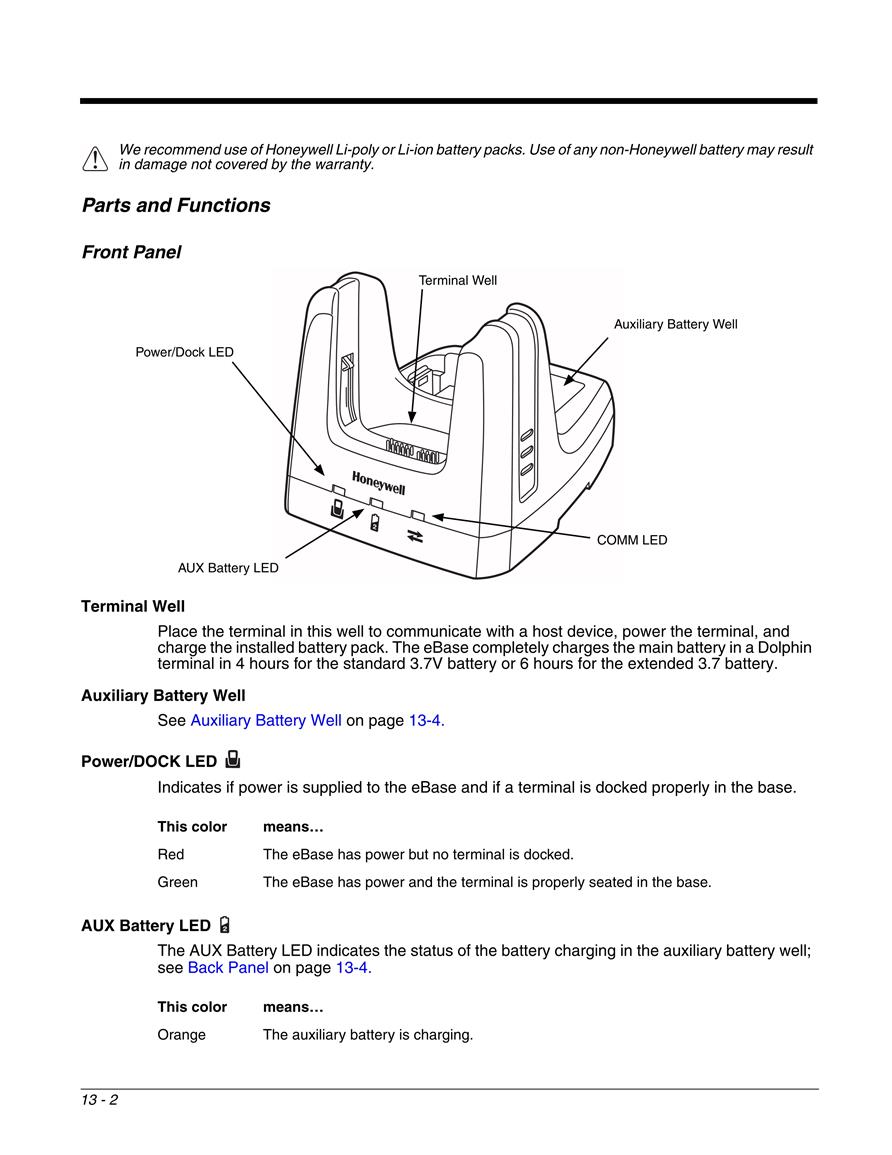 We recommend use of Honeywell Li-poly or Li-ion battery packs. Use of any non-Honeywell battery may result in damage not covered by the warranty.

Parts and Functions

Front Panel

Terminal Well

Auxiliary Battery Well

Power/Dock LED

Honeywell

COMM LED

AUX Battery LED

Terminal Well

Place the terminal in this well to communicate with a host device, power the terminal, and charge the installed battery pack. The eBase completely charges the main battery in a Dolphin terminal in 4 hours for the standard 3.7V battery or 6 hours for the extended 3.7 battery.

Auxiliary Battery Well

See Auxiliary Battery Well on page 13-4.

Power/DOCK LED

Indicates if power is supplied to the eBase and if a terminal is docked properly in the base.

| This color | means… |
|---|---|
| Red | The eBase has power but no terminal is docked. |
| Green | The eBase has power and the terminal is properly seated in the base. |

AUX Battery LED

The AUX Battery LED indicates the status of the battery charging in the auxiliary battery well; see Back Panel on page 13-4.

| This color | means… |
|---|---|
| Orange | The auxiliary battery is charging. |

13 - 2